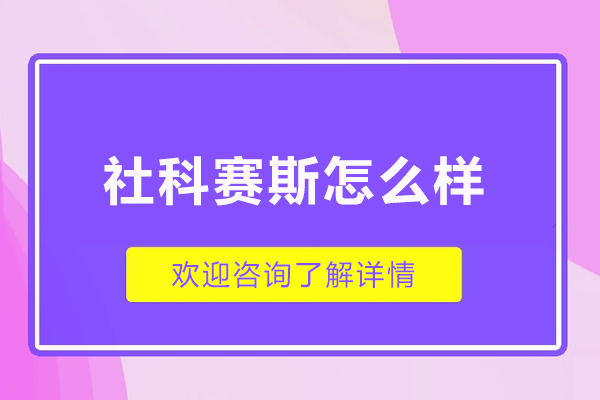 社科赛斯怎么样

欢迎咨询了解详情